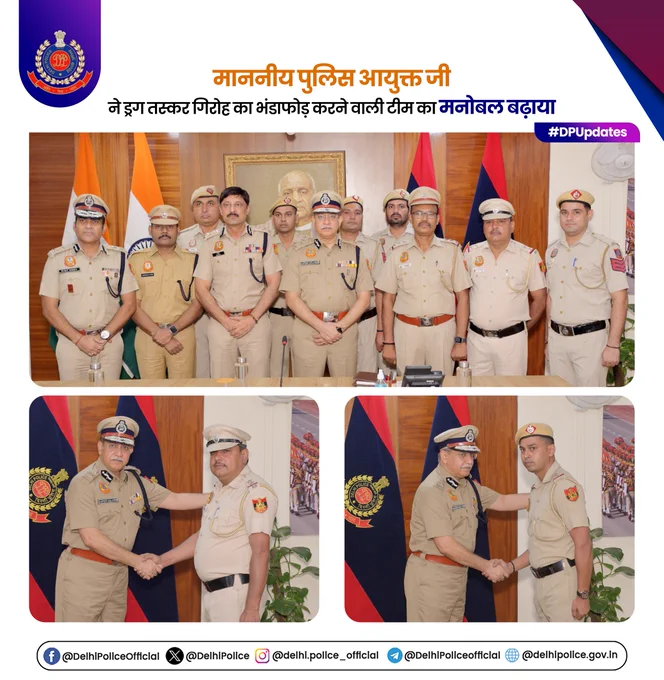 माननीय पुलिस आयुक्त जी
ने ड्रग तस्कर गिरोह का भंडाफोड़ करने वाली टीम का मनोबल बढ़ाया

#DPUpdates

@DelhiPoliceOfficial @DelhiPolice @delhi.police_official @DelhiPoliceofficial @delhipolice.gov.in